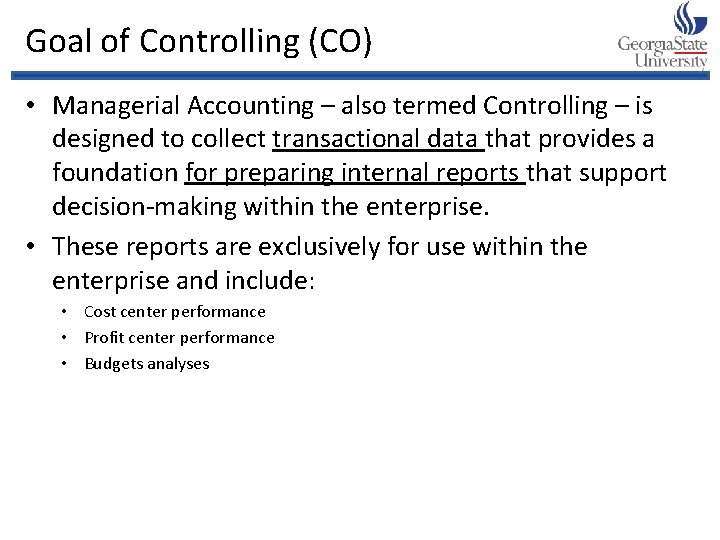 Goal of Controlling (CO)

GeorgiaState University

• Managerial Accounting – also termed Controlling – is designed to collect transactional data that provides a foundation for preparing internal reports that support decision-making within the enterprise.

• These reports are exclusively for use within the enterprise and include:
 • Cost center performance
 • Profit center performance
 • Budgets analyses